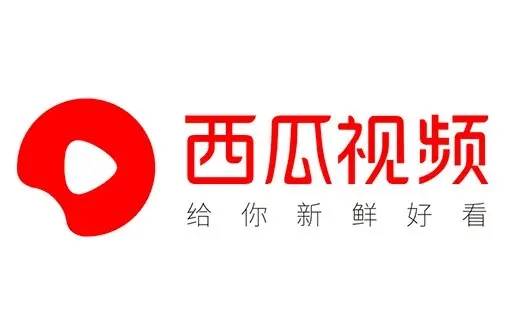 西瓜视频
给你新鲜好看